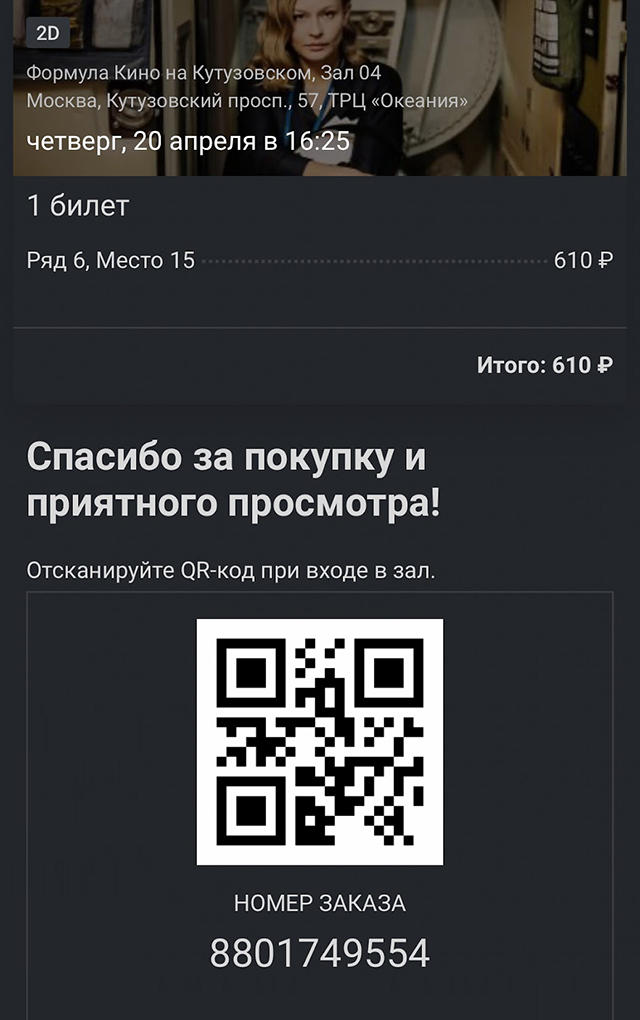 2D

Формула Кино на Кутузовском, Зал 04
Москва, Кутузовский просп., 57, ТРЦ «Океания»

четверг, 20 апреля в 16:25

1 билет

Ряд 6, Место 15 610 ₽

Итого: 610 ₽

Спасибо за покупку и приятного просмотра!

Отсканируйте QR-код при входе в зал.

НОМЕР ЗАКАЗА

8801749554